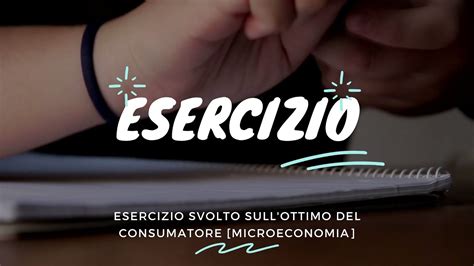 ESERCIZIO

ESERCIZIO SVOLTO SULL'OTTIMO DEL CONSUMATORE [MICROECONOMIA]